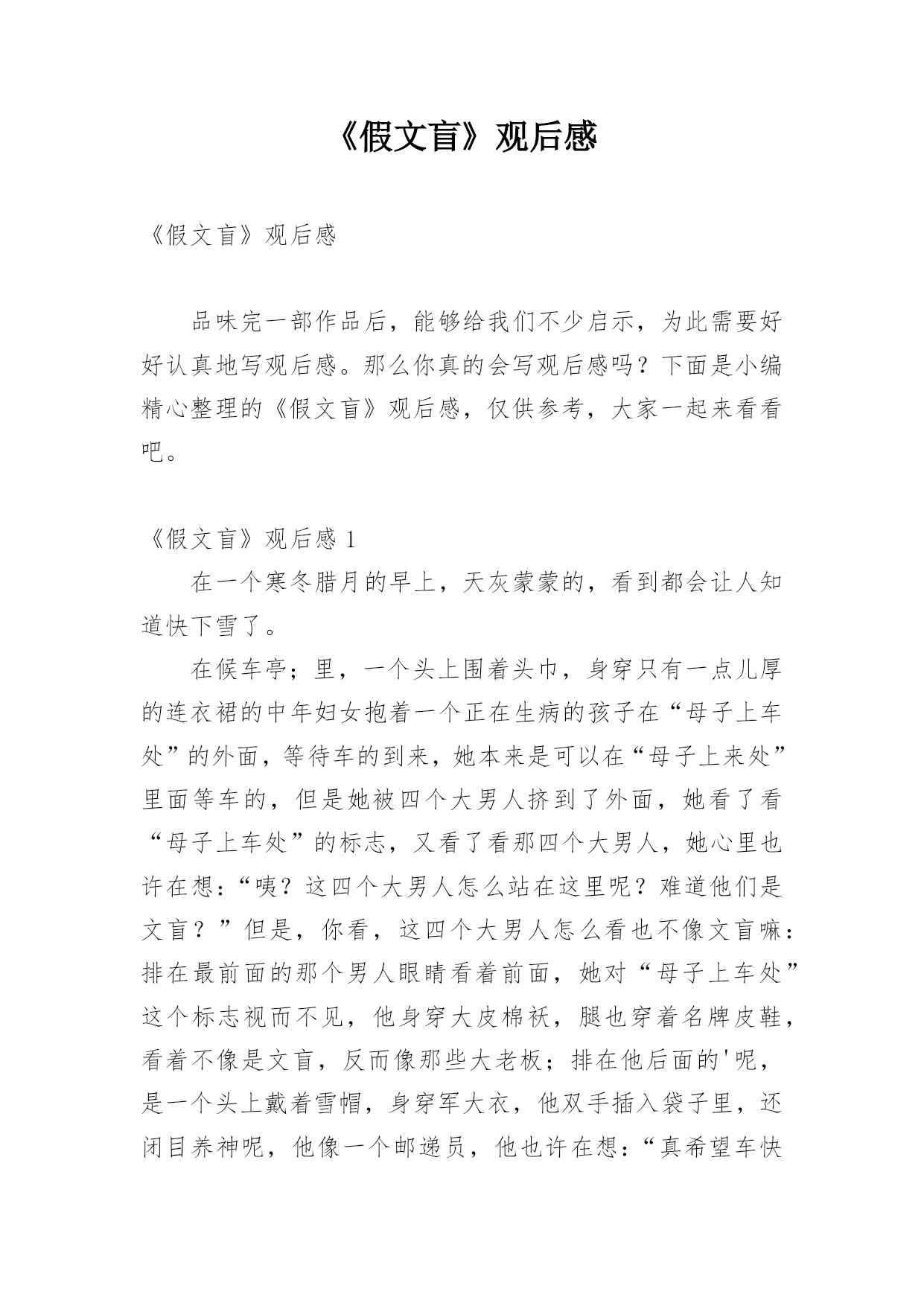 《假文盲》观后感

《假文盲》观后感

品味完一部作品后，能够给我们不少启示，为此需要好好认真地写观后感。那么你真的会写观后感吗？下面是小编精心整理的《假文盲》观后感，仅供参考，大家一起来看看吧。

《假文盲》观后感 1

在一个寒冬腊月的早上，天灰蒙蒙的，看到都会让人知道快下雪了。

在候车亭；里，一个头上围着头巾，身穿只有一点儿厚的连衣裙的中年妇女抱着一个正在生病的孩子在“母子上车处”的外面，等待车的到来，她本来是可以在“母子上来处”里面等车的，但是她被四个大男人挤到了外面，她看了看“母子上车处”的标志，又看了看那四个大男人，她心里也许在想：“咦？这四个大男人怎么站在这里呢？难道他们是文盲？”但是，你看，这四个大男人怎么看也不像文盲嘛：排在最前面的那个男人眼睛看着前面，她对“母子上车处”这个标志视而不见，他身穿大皮棉袄，腿也穿着名牌皮鞋，看着不像是文盲，反而像那些大老板；排在他后面的'呢，是一个头上戴着雪帽，身穿军大衣，他双手插入袋子里，还闭目养神呢，他像一个邮递员，他也许在想：“真希望车快